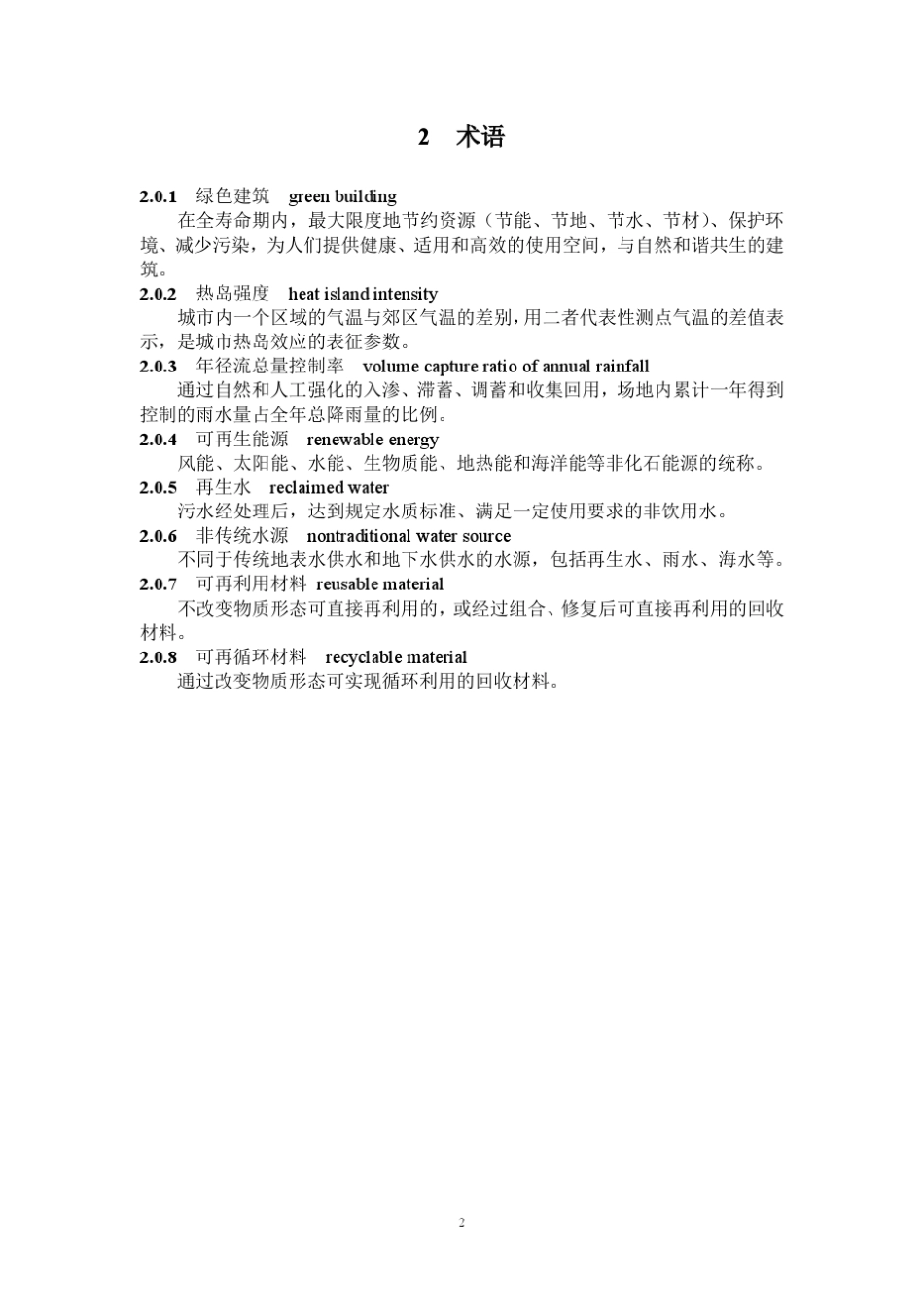 2 术语

2.0.1 绿色建筑 green building

在全寿命期内，最大限度地节约资源（节能、节地、节水、节材）、保护环境、减少污染，为人们提供健康、适用和高效的使用空间，与自然和谐共生的建筑。

2.0.2 热岛强度 heat island intensity

城市内一个区域的气温与郊区气温的差别，用二者代表性测点气温的差值表示，是城市热岛效应的表征参数。

2.0.3 年径流总量控制率 volume capture ratio of annual rainfall

通过自然和人工强化的入渗、滞蓄、调蓄和收集回用，场地内累计一年得到控制的雨水量占全年总降雨量的比例。

2.0.4 可再生能源 renewable energy

风能、太阳能、水能、生物质能、地热能和海洋能等非化石能源的统称。

2.0.5 再生水 reclaimed water

污水经处理后，达到规定水质标准、满足一定使用要求的非饮用水。

2.0.6 非传统水源 nontraditional water source

不同于传统地表水供水和地下水供水的水源，包括再生水、雨水、海水等。

2.0.7 可再利用材料 reusable material

不改变物质形态可直接再利用的，或经过组合、修复后可直接再利用的回收材料。

2.0.8 可再循环材料 recyclable material

通过改变物质形态可实现循环利用的回收材料。

2